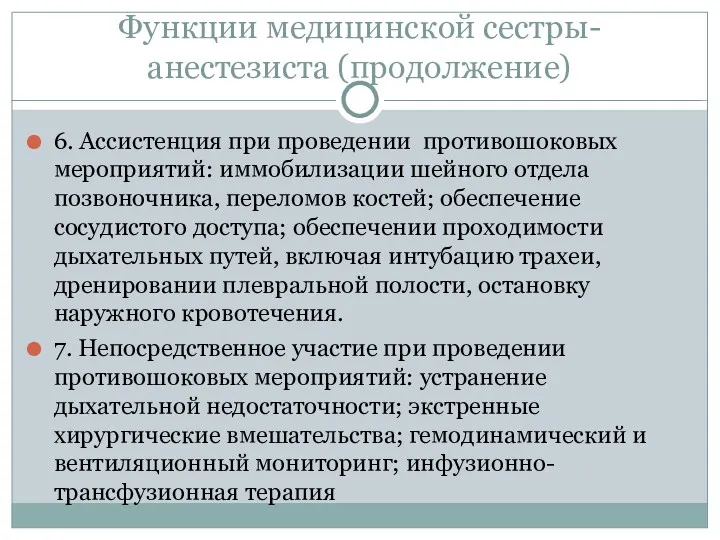 Функции медицинской сестры-анестезиста (продолжение)

6. Ассистенция при проведении противошоковых мероприятий: иммобилизации шейного отдела позвоночника, переломов костей; обеспечение сосудистого доступа; обеспечении проходимости дыхательных путей, включая интубацию трахеи, дренировании плевральной полости, остановку наружного кровотечения.

7. Непосредственное участие при проведении противошоковых мероприятий: устранение дыхательной недостаточности; экстренные хирургические вмешательства; гемодинамический и вентиляционный мониторинг; инфузионно-трансфузионная терапия